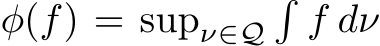 $\phi(f) = \sup_{\nu \in \mathcal{Q}} \int f \, d\nu$